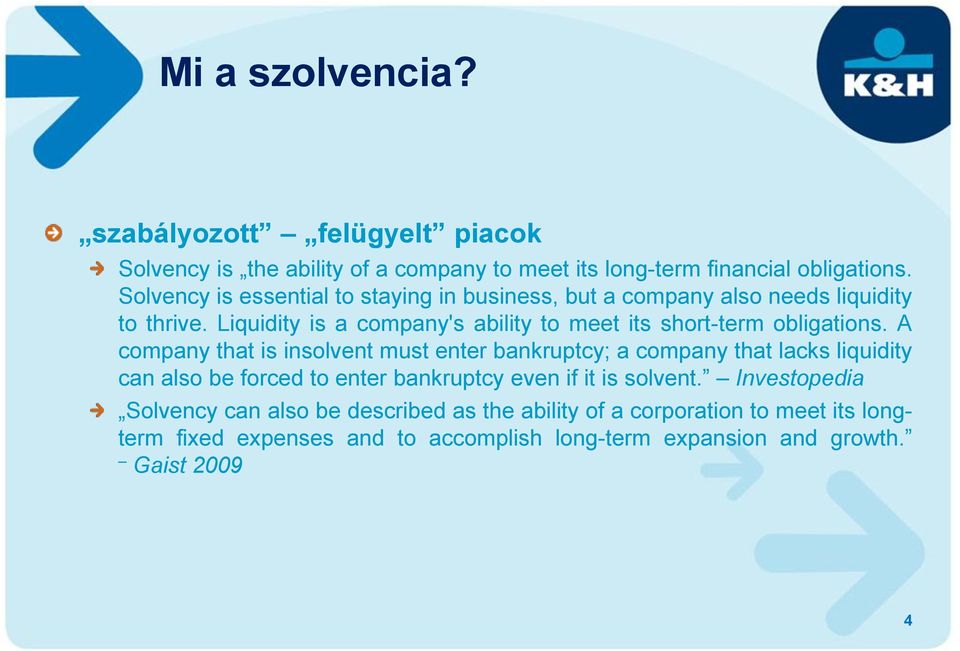 Mi a szolvencia?

K&H

„szabályozott” – „felügyelt” piacok

Solvency is „the ability of a company to meet its long-term financial obligations. Solvency is essential to staying in business, but a company also needs liquidity to thrive. Liquidity is a company's ability to meet its short-term obligations. A company that is insolvent must enter bankruptcy; a company that lacks liquidity can also be forced to enter bankruptcy even if it is solvent.” – Investopedia

„Solvency can also be described as the ability of a corporation to meet its long-term fixed expenses and to accomplish long-term expansion and growth.” – Gaist 2009

4